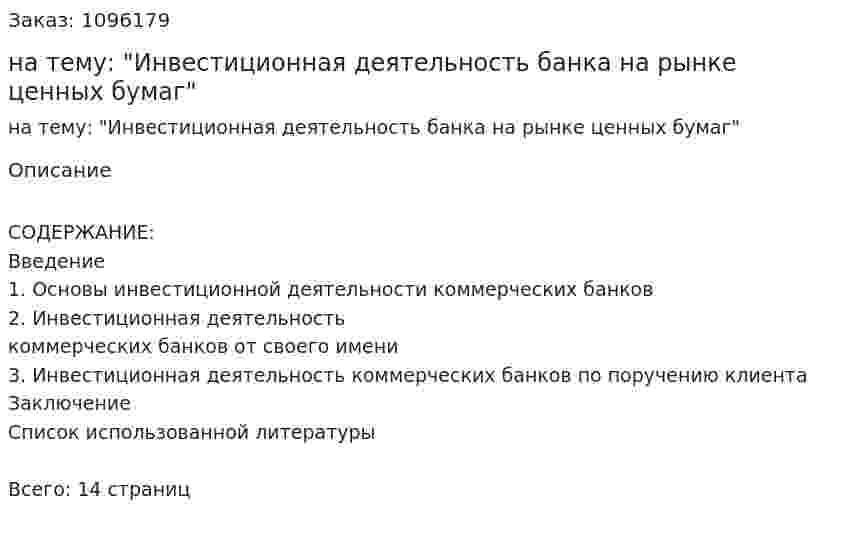 Заказ: 1096179

на тему: "Инвестиционная деятельность банка на рынке ценных бумаг"

на тему: "Инвестиционная деятельность банка на рынке ценных бумаг"

Описание

СОДЕРЖАНИЕ:
Введение
1. Основы инвестиционной деятельности коммерческих банков
2. Инвестиционная деятельность
коммерческих банков от своего имени
3. Инвестиционная деятельность коммерческих банков по поручению клиента
Заключение
Список использованной литературы

Всего: 14 страниц